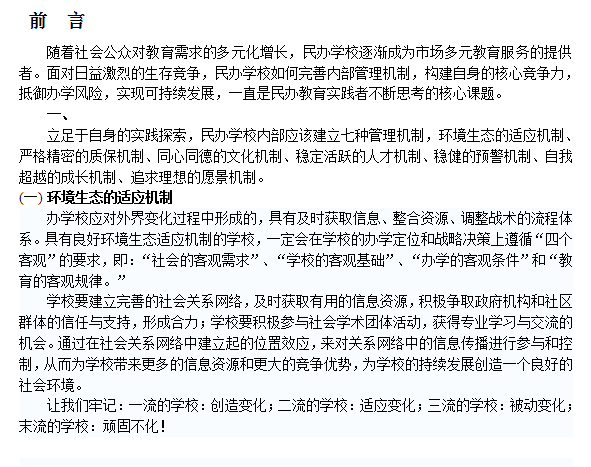 前　言

随着社会公众对教育需求的多元化增长，民办学校逐渐成为市场多元教育服务的提供者。面对日益激烈的生存竞争，民办学校如何完善内部管理机制，构建自身的核心竞争力，抵御办学风险，实现可持续发展，一直是民办教育实践者不断思考的核心课题。

一、

立足于自身的实践探索，民办学校内部应该建立七种管理机制，环境生态的适应机制、严格精密的质保机制、同心同德的文化机制、稳定活跃的人才机制、稳健的预警机制、自我超越的成长机制、追求理想的愿景机制。

(一) 环境生态的适应机制

办学校应对外界变化过程中形成的，具有及时获取信息、整合资源、调整战术的流程体系。具有良好环境生态适应机制的学校，一定会在学校的办学定位和战略决策上遵循“四个客观”的要求，即：“社会的客观需求”、“学校的客观基础”、“办学的客观条件”和“教育的客观规律。”

学校要建立完善的社会关系网络，及时获取有用的信息资源，积极争取政府机构和社区群体的信任与支持，形成合力；学校要积极参与社会学术团体活动，获得专业学习与交流的机会。通过在社会关系网络中建立起的位置效应，来对关系网络中的信息传播进行参与和控制，从而为学校带来更多的信息资源和更大的竞争优势，为学校的持续发展创造一个良好的社会环境。

让我们牢记：一流的学校：创造变化；二流的学校：适应变化；三流的学校：被动变化；末流的学校：顽固不化！